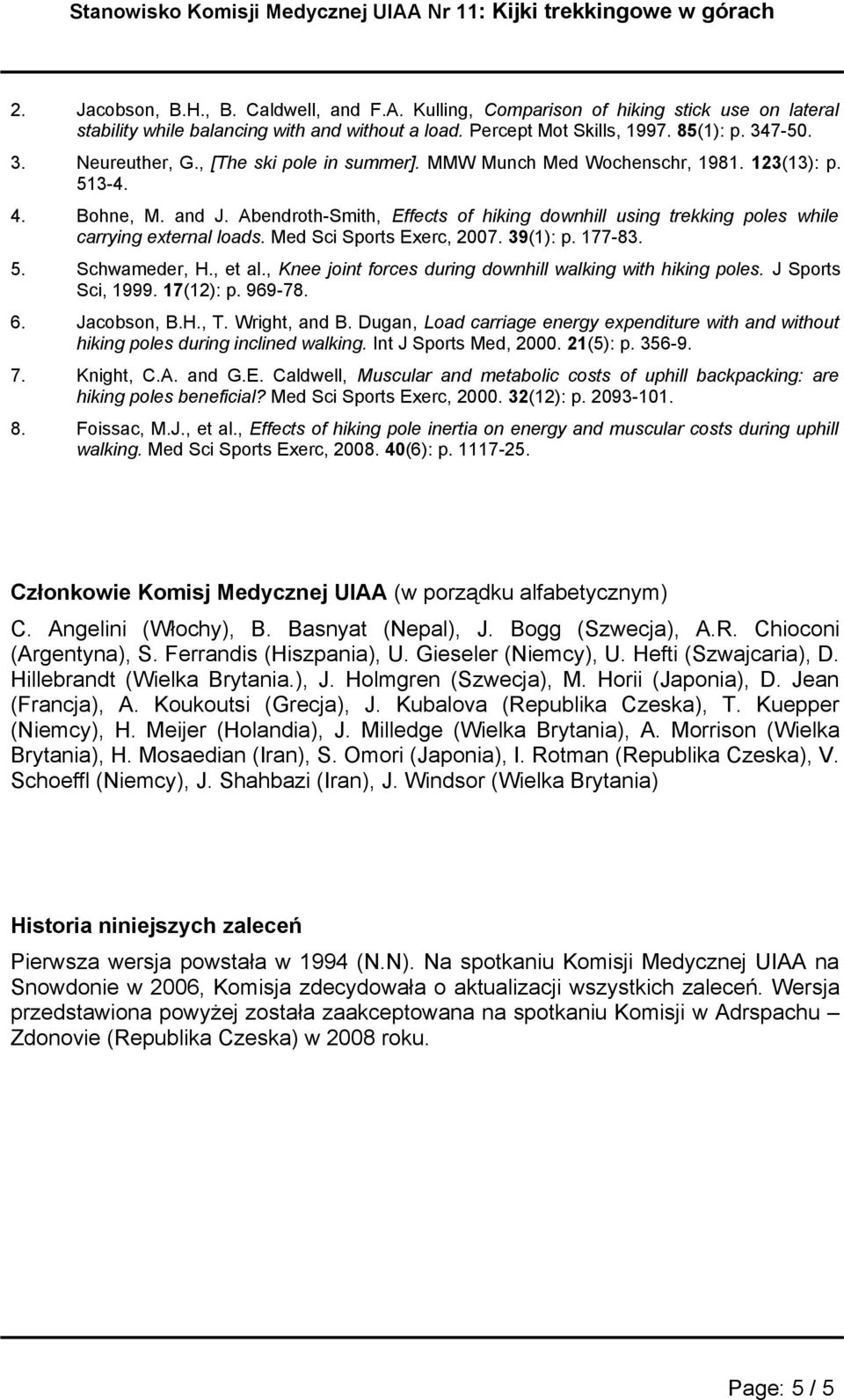 Stanowisko Komisji Medycznej UIAA Nr 11: Kijki trekkingowe w górach

2. Jacobson, B.H., B. Caldwell, and F.A. Kulling, Comparison of hiking stick use on lateral stability while balancing with and without a load. Percept Mot Skills, 1997. 85(1): p. 347-50.

3. Neureuther, G., [The ski pole in summer]. MMW Munch Med Wochenschr, 1981. 123(13): p. 513-4.

4. Bohne, M. and J. Abendroth-Smith, Effects of hiking downhill using trekking poles while carrying external loads. Med Sci Sports Exerc, 2007. 39(1): p. 177-83.

5. Schwameder, H., et al., Knee joint forces during downhill walking with hiking poles. J Sports Sci, 1999. 17(12): p. 969-78.

6. Jacobson, B.H., T. Wright, and B. Dugan, Load carriage energy expenditure with and without hiking poles during inclined walking. Int J Sports Med, 2000. 21(5): p. 356-9.

7. Knight, C.A. and G.E. Caldwell, Muscular and metabolic costs of uphill backpacking: are hiking poles beneficial? Med Sci Sports Exerc, 2000. 32(12): p. 2093-101.

8. Foissac, M.J., et al., Effects of hiking pole inertia on energy and muscular costs during uphill walking. Med Sci Sports Exerc, 2008. 40(6): p. 1117-25.

Członkowie Komisj Medycznej UIAA (w porządku alfabetycznym)

C. Angelini (Włochy), B. Basnyat (Nepal), J. Bogg (Szwecja), A.R. Chioconi (Argentyna), S. Ferrandis (Hiszpania), U. Gieseler (Niemcy), U. Hefti (Szwajcaria), D. Hillebrandt (Wielka Brytania.), J. Holmgren (Szwecja), M. Horii (Japonia), D. Jean (Francja), A. Koukoutsi (Grecja), J. Kubalova (Republika Czeska), T. Kuepper (Niemcy), H. Meijer (Holandia), J. Milledge (Wielka Brytania), A. Morrison (Wielka Brytania), H. Mosaedian (Iran), S. Omori (Japonia), I. Rotman (Republika Czeska), V. Schoeffl (Niemcy), J. Shahbazi (Iran), J. Windsor (Wielka Brytania)

Historia niniejszych zaleceń

Pierwsza wersja powstała w 1994 (N.N). Na spotkaniu Komisji Medycznej UIAA na Snowdonie w 2006, Komisja zdecydowała o aktualizacji wszystkich zaleceń. Wersja przedstawiona powyżej została zaakceptowana na spotkaniu Komisji w Adrspachu – Zdonovie (Republika Czeska) w 2008 roku.

Page: 5 / 5